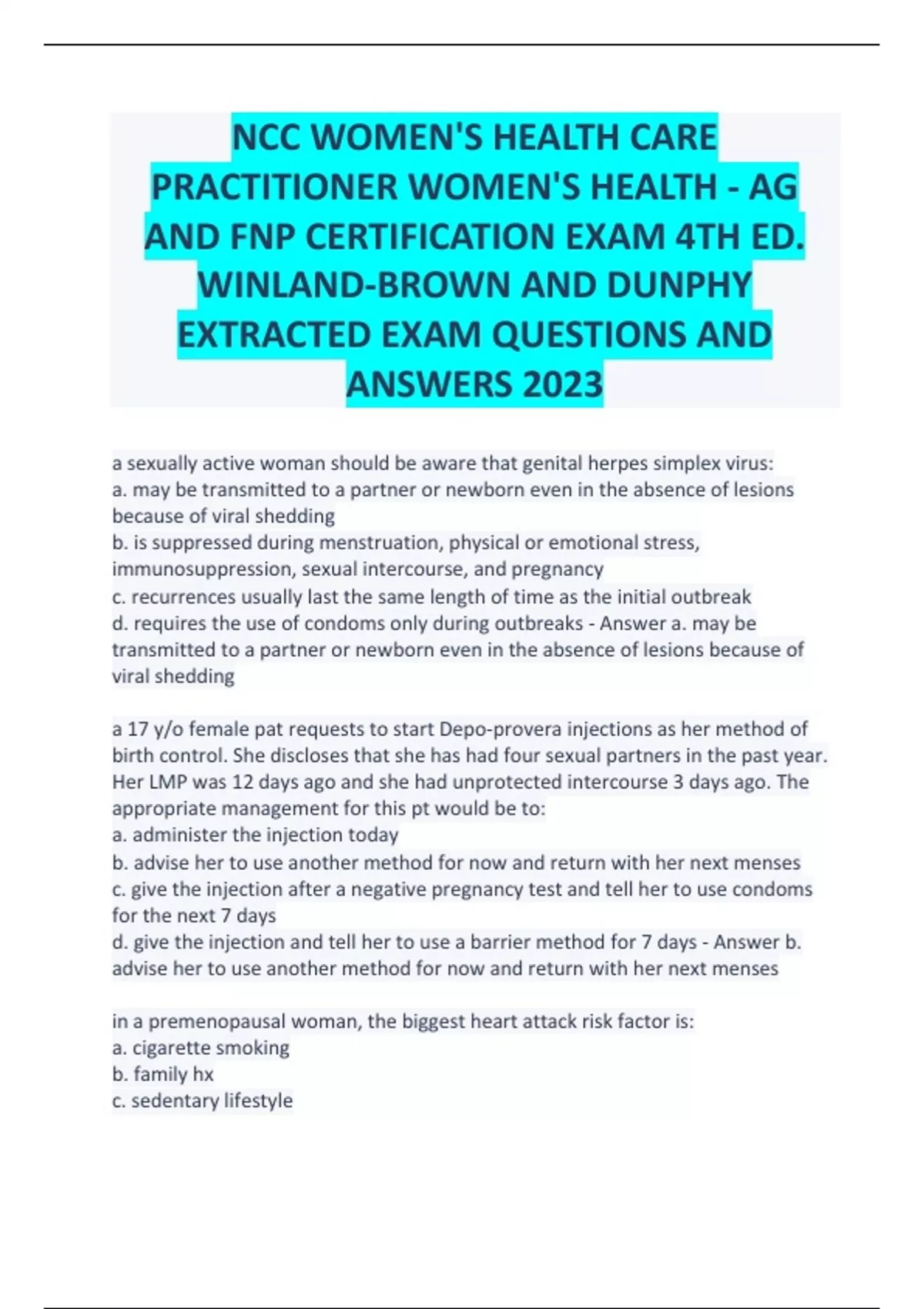 NCC WOMEN'S HEALTH CARE PRACTITIONER WOMEN'S HEALTH - AG AND FNP CERTIFICATION EXAM 4TH ED. WINLAND-BROWN AND DUNPHY EXTRACTED EXAM QUESTIONS AND ANSWERS 2023

a sexually active woman should be aware that genital herpes simplex virus:
a. may be transmitted to a partner or newborn even in the absence of lesions because of viral shedding
b. is suppressed during menstruation, physical or emotional stress, immunosuppression, sexual intercourse, and pregnancy
c. recurrences usually last the same length of time as the initial outbreak
d. requires the use of condoms only during outbreaks - Answer a. may be transmitted to a partner or newborn even in the absence of lesions because of viral shedding

a 17 y/o female pat requests to start Depo-provera injections as her method of birth control. She discloses that she has had four sexual partners in the past year. Her LMP was 12 days ago and she had unprotected intercourse 3 days ago. The appropriate management for this pt would be to:
a. administer the injection today
b. advise her to use another method for now and return with her next menses
c. give the injection after a negative pregnancy test and tell her to use condoms for the next 7 days
d. give the injection and tell her to use a barrier method for 7 days - Answer b. advise her to use another method for now and return with her next menses

in a premenopausal woman, the biggest heart attack risk factor is:
a. cigarette smoking
b. family hx
c. sedentary lifestyle